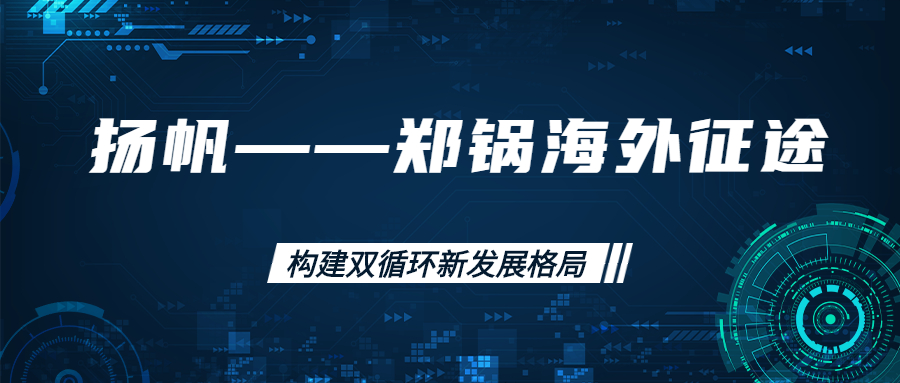 扬帆——郑锅海外征途

构建双循环新发展格局